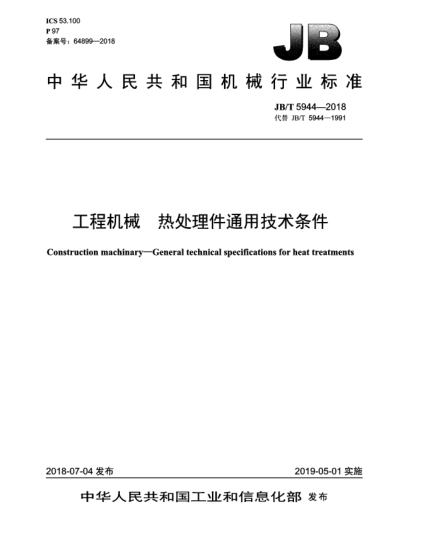 ICS 53.100
P 97
备案号：64899—2018

JB

中华人民共和国机械行业标准

JB/T 5944—2018
代替 JB/T 5944—1991

工程机械　热处理件通用技术条件

Construction machinary—General technical specifications for heat treatments

2018-07-04 发布

2019-05-01 实施

中华人民共和国工业和信息化部 发布